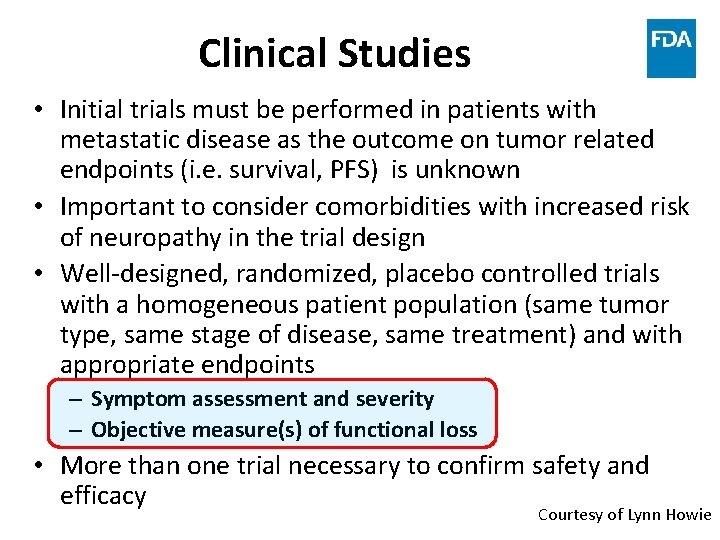 Clinical Studies

FDA

• Initial trials must be performed in patients with metastatic disease as the outcome on tumor related endpoints (i.e. survival, PFS) is unknown

• Important to consider comorbidities with increased risk of neuropathy in the trial design

• Well-designed, randomized, placebo controlled trials with a homogeneous patient population (same tumor type, same stage of disease, same treatment) and with appropriate endpoints

– Symptom assessment and severity
– Objective measure(s) of functional loss

• More than one trial necessary to confirm safety and efficacy

Courtesy of Lynn Howie